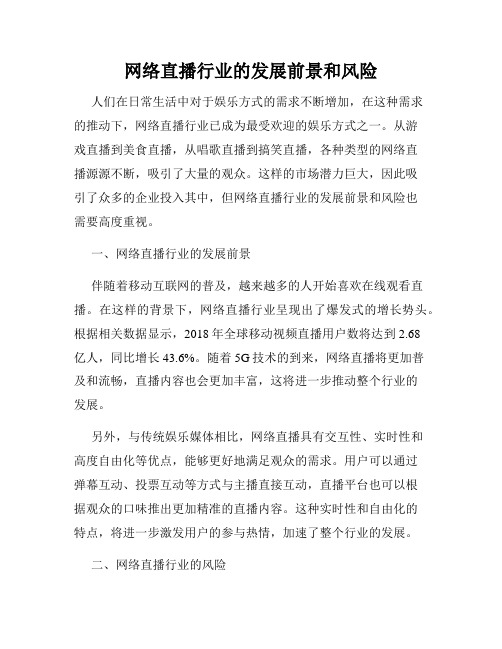 网络直播行业的发展前景和风险

人们在日常生活中对于娱乐方式的需求不断增加，在这种需求的推动下，网络直播行业已成为最受欢迎的娱乐方式之一。从游戏直播到美食直播，从唱歌直播到搞笑直播，各种类型的网络直播源源不断，吸引了大量的观众。这样的市场潜力巨大，因此吸引了众多的企业投入其中，但网络直播行业的发展前景和风险也需要高度重视。

一、网络直播行业的发展前景

伴随着移动互联网的普及，越来越多的人开始喜欢在线观看直播。在这样的背景下，网络直播行业呈现出了爆发式的增长势头。根据相关数据显示，2018 年全球移动视频直播用户数将达到 2.68 亿人，同比增长 43.6%。随着 5G 技术的到来，网络直播将更加普及和流畅，直播内容也会更加丰富，这将进一步推动整个行业的发展。

另外，与传统娱乐媒体相比，网络直播具有交互性、实时性和高度自由化等优点，能够更好地满足观众的需求。用户可以通过弹幕互动、投票互动等方式与主播直接互动，直播平台也可以根据观众的口味推出更加精准的直播内容。这种实时性和自由化的特点，将进一步激发用户的参与热情，加速了整个行业的发展。

二、网络直播行业的风险